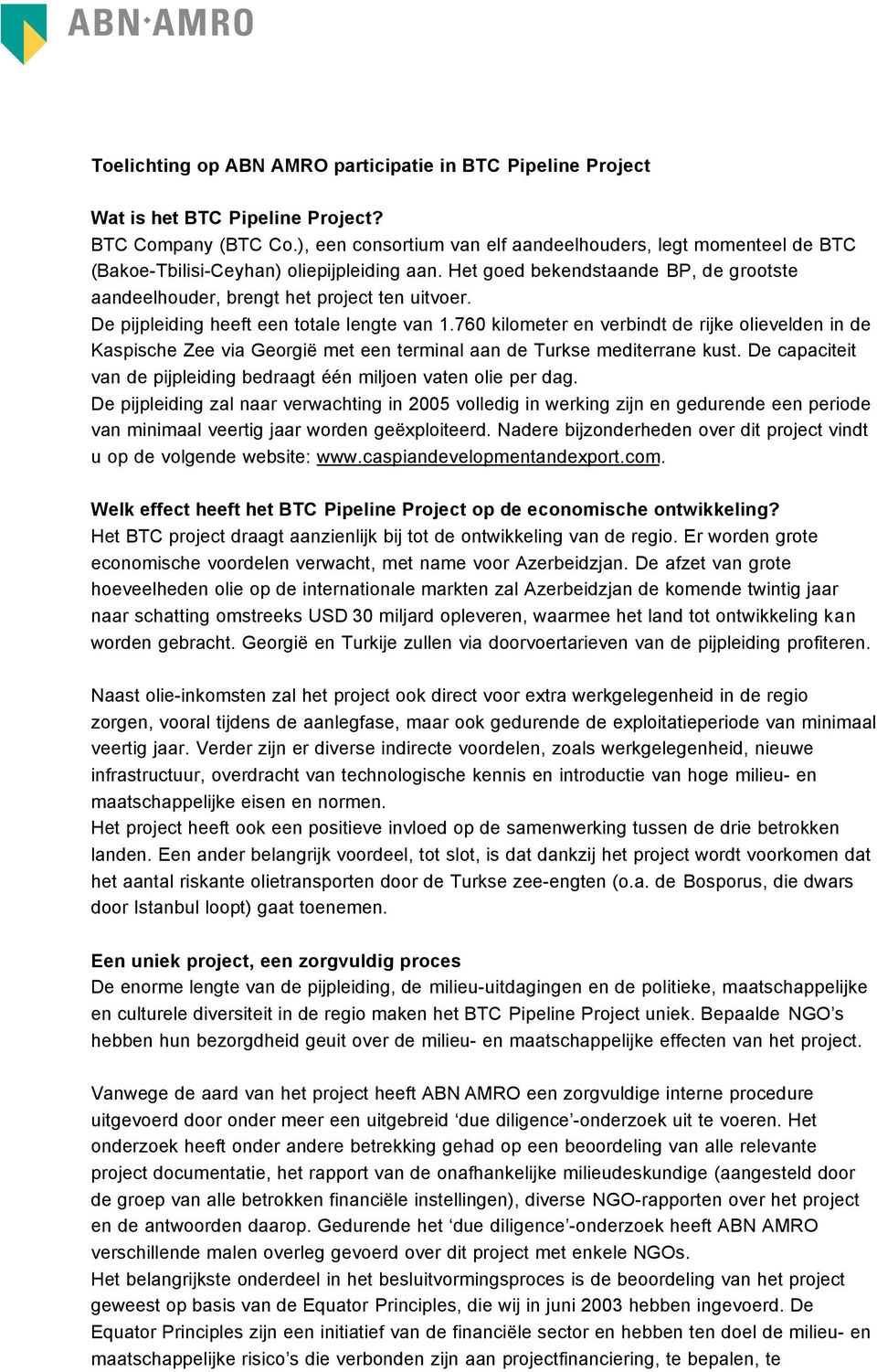 ABN·AMRO

Toelichting op ABN AMRO participatie in BTC Pipeline Project

Wat is het BTC Pipeline Project?
BTC Company (BTC Co.), een consortium van elf aandeelhouders, legt momenteel de BTC (Bakoe-Tbilisi-Ceyhan) oliepijpleiding aan. Het goed bekendstaande BP, de grootste aandeelhouder, brengt het project ten uitvoer.
De pijpleiding heeft een totale lengte van 1.760 kilometer en verbindt de rijke olievelden in de Kaspische Zee via Georgië met een terminal aan de Turkse mediterrane kust. De capaciteit van de pijpleiding bedraagt één miljoen vaten olie per dag.
De pijpleiding zal naar verwachting in 2005 volledig in werking zijn en gedurende een periode van minimaal veertig jaar worden geëxploiteerd. Nadere bijzonderheden over dit project vindt u op de volgende website: www.caspiandevelopmentandexport.com.

Welk effect heeft het BTC Pipeline Project op de economische ontwikkeling?
Het BTC project draagt aanzienlijk bij tot de ontwikkeling van de regio. Er worden grote economische voordelen verwacht, met name voor Azerbeidzjan. De afzet van grote hoeveelheden olie op de internationale markten zal Azerbeidzjan de komende twintig jaar naar schatting omstreeks USD 30 miljard opleveren, waarmee het land tot ontwikkeling kan worden gebracht. Georgië en Turkije zullen via doorvoertarieven van de pijpleiding profiteren.

Naast olie-inkomsten zal het project ook direct voor extra werkgelegenheid in de regio zorgen, vooral tijdens de aanlegfase, maar ook gedurende de exploitatieperiode van minimaal veertig jaar. Verder zijn er diverse indirecte voordelen, zoals werkgelegenheid, nieuwe infrastructuur, overdracht van technologische kennis en introductie van hoge milieu- en maatschappelijke eisen en normen.
Het project heeft ook een positieve invloed op de samenwerking tussen de drie betrokken landen. Een ander belangrijk voordeel, tot slot, is dat dankzij het project wordt voorkomen dat het aantal riskante olietransporten door de Turkse zee-engten (o.a. de Bosporus, die dwars door Istanbul loopt) gaat toenemen.

Een uniek project, een zorgvuldig proces
De enorme lengte van de pijpleiding, de milieu-uitdagingen en de politieke, maatschappelijke en culturele diversiteit in de regio maken het BTC Pipeline Project uniek. Bepaalde NGO’s hebben hun bezorgdheid geuit over de milieu- en maatschappelijke effecten van het project.

Vanwege de aard van het project heeft ABN AMRO een zorgvuldige interne procedure uitgevoerd door onder meer een uitgebreid ‘due diligence’-onderzoek uit te voeren. Het onderzoek heeft onder andere betrekking gehad op een beoordeling van alle relevante project documentatie, het rapport van de onafhankelijke milieudeskundige (aangesteld door de groep van alle betrokken financiële instellingen), diverse NGO-rapporten over het project en de antwoorden daarop. Gedurende het ‘due diligence’-onderzoek heeft ABN AMRO verschillende malen overleg gevoerd over dit project met enkele NGOs.
Het belangrijkste onderdeel in het besluitvormingsproces is de beoordeling van het project geweest op basis van de Equator Principles, die wij in juni 2003 hebben ingevoerd. De Equator Principles zijn een initiatief van de financiële sector en hebben ten doel de milieu- en maatschappelijke risico’s die verbonden zijn aan projectfinanciering, te bepalen, te